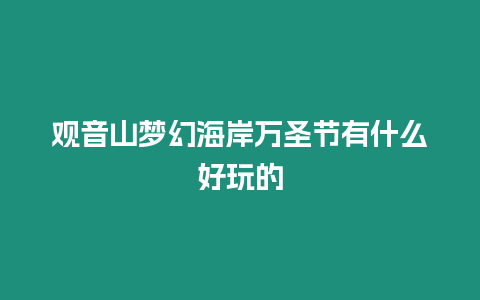 观音山梦幻海岸万圣节有什么好玩的